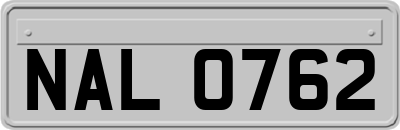 NAL 0762